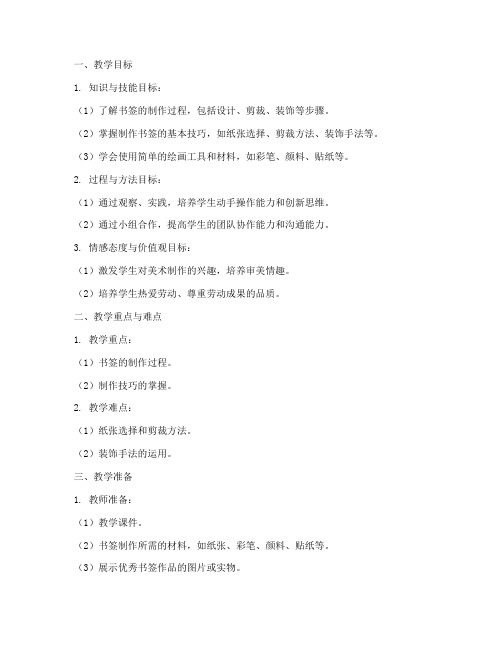 一、教学目标

1. 知识与技能目标：

（1）了解书签的制作过程，包括设计、剪裁、装饰等步骤。

（2）掌握制作书签的基本技巧，如纸张选择、剪裁方法、装饰手法等。

（3）学会使用简单的绘画工具和材料，如彩笔、颜料、贴纸等。

2. 过程与方法目标：

（1）通过观察、实践，培养学生动手操作能力和创新思维。

（2）通过小组合作，提高学生的团队协作能力和沟通能力。

3. 情感态度与价值观目标：

（1）激发学生对美术制作的兴趣，培养审美情趣。

（2）培养学生热爱劳动、尊重劳动成果的品质。

二、教学重点与难点

1. 教学重点：

（1）书签的制作过程。

（2）制作技巧的掌握。

2. 教学难点：

（1）纸张选择和剪裁方法。

（2）装饰手法的运用。

三、教学准备

1. 教师准备：

（1）教学课件。

（2）书签制作所需的材料，如纸张、彩笔、颜料、贴纸等。

（3）展示优秀书签作品的图片或实物。